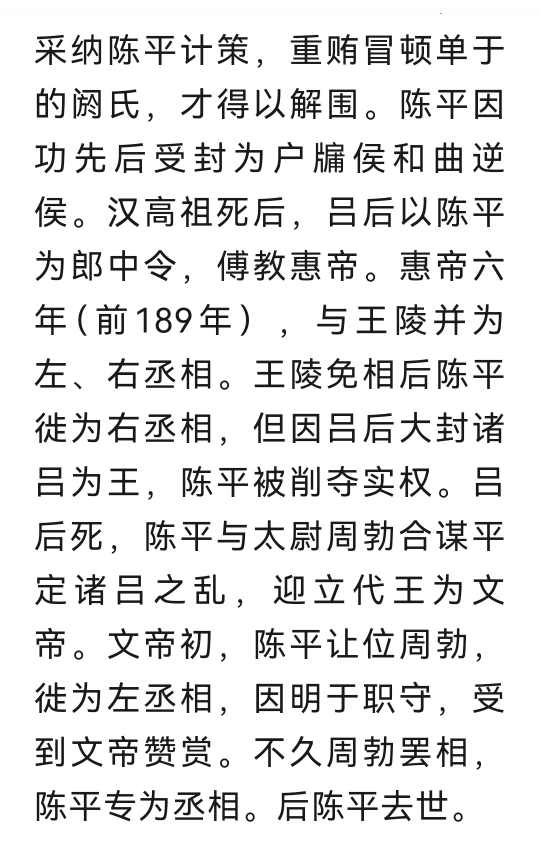 采纳陈平计策，重贿冒顿单于的阏氏，才得以解围。陈平因功先后受封为户牖侯和曲逆侯。汉高祖死后，吕后以陈平为郎中令，傅教惠帝。惠帝六年（前189年），与王陵并为左、右丞相。王陵免相后陈平徙为右丞相，但因吕后大封诸吕为王，陈平被削夺实权。吕后死，陈平与太尉周勃合谋平定诸吕之乱，迎立代王为文帝。文帝初，陈平让位周勃，徙为左丞相，因明于职守，受到文帝赞赏。不久周勃罢相，陈平专为丞相。后陈平去世。